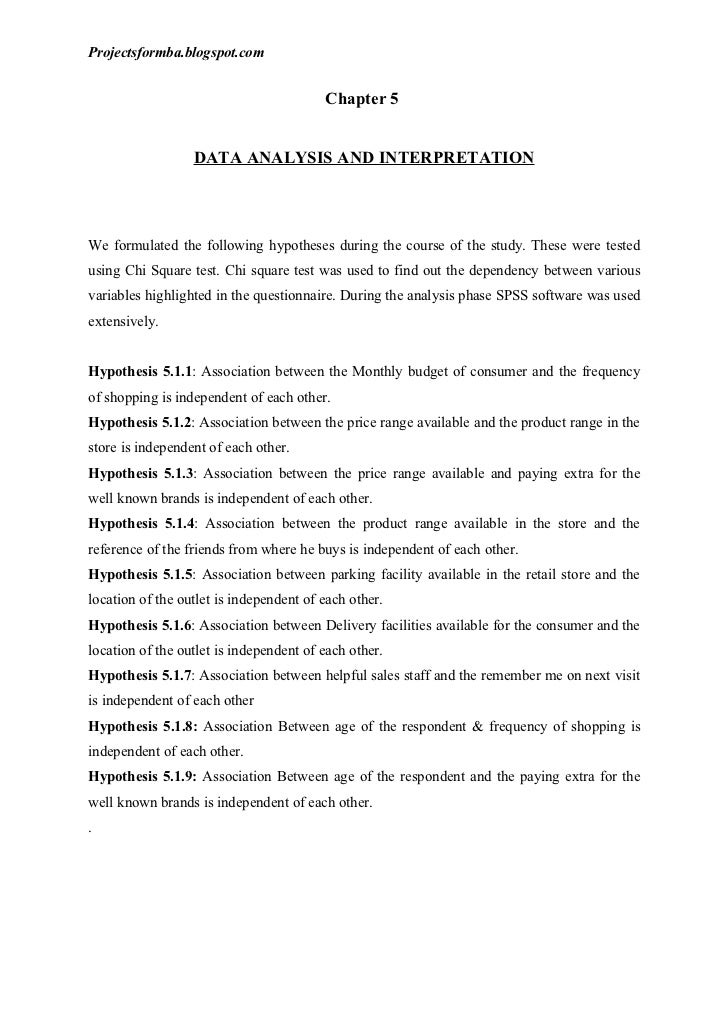 Projectsformba.blogspot.com

Chapter 5

DATA ANALYSIS AND INTERPRETATION

We formulated the following hypotheses during the course of the study. These were tested using Chi Square test. Chi square test was used to find out the dependency between various variables highlighted in the questionnaire. During the analysis phase SPSS software was used extensively.

Hypothesis 5.1.1: Association between the Monthly budget of consumer and the frequency of shopping is independent of each other.
Hypothesis 5.1.2: Association between the price range available and the product range in the store is independent of each other.
Hypothesis 5.1.3: Association between the price range available and paying extra for the well known brands is independent of each other.
Hypothesis 5.1.4: Association between the product range available in the store and the reference of the friends from where he buys is independent of each other.
Hypothesis 5.1.5: Association between parking facility available in the retail store and the location of the outlet is independent of each other.
Hypothesis 5.1.6: Association between Delivery facilities available for the consumer and the location of the outlet is independent of each other.
Hypothesis 5.1.7: Association between helpful sales staff and the remember me on next visit is independent of each other
Hypothesis 5.1.8: Association Between age of the respondent & frequency of shopping is independent of each other.
Hypothesis 5.1.9: Association Between age of the respondent and the paying extra for the well known brands is independent of each other.
.